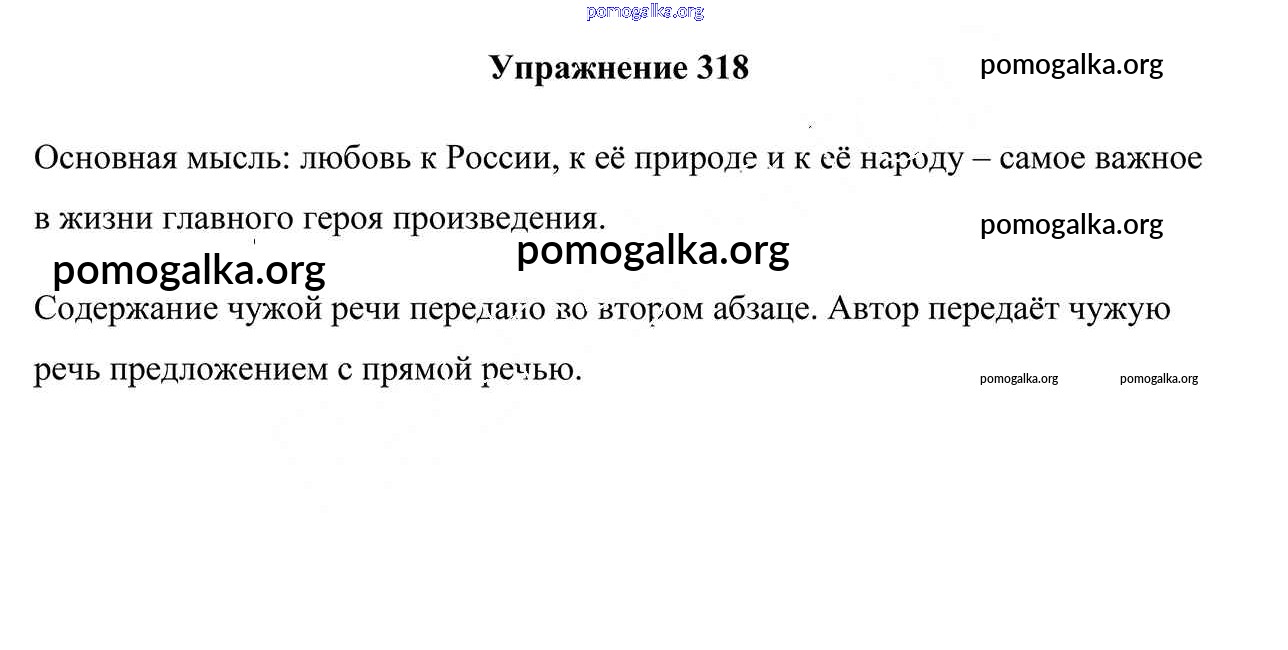 pomogalka.org

Упражнение 318

pomogalka.org

Основная мысль: любовь к России, к её природе и к её народу – самое важное в жизни главного героя произведения.

pomogalka.org

pomogalka.org

pomogalka.org

Содержание чужой речи передано во втором абзаце. Автор передаёт чужую речь предложением с прямой речью.

pomogalka.org pomogalka.org